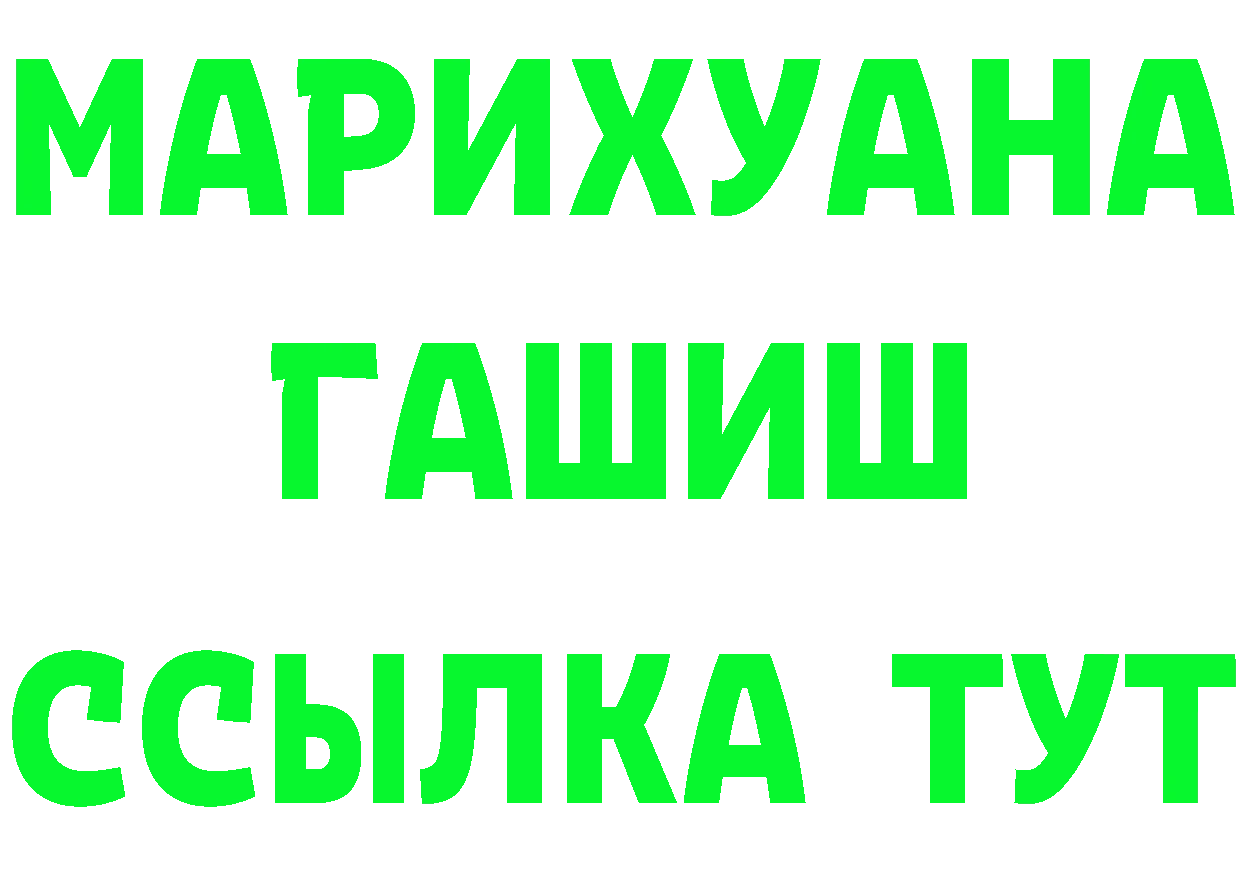 МАРИХУАНА
ГАШИШ
ССЫЛКА ТУТ